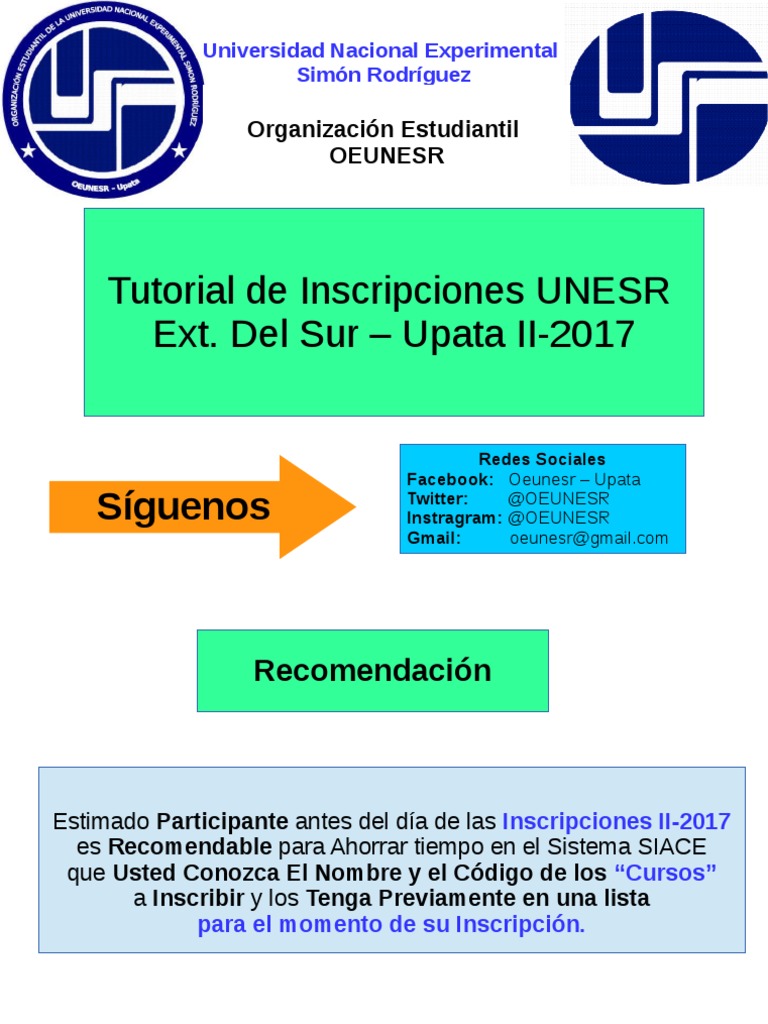 ORGANIZACIÓN ESTUDIANTIL DE LA UNIVERSIDAD NACIONAL EXPERIMENTAL SIMÓN RODRÍGUEZ
OEUNESR - Upata

Universidad Nacional Experimental Simón Rodríguez

Organización Estudiantil OEUNESR

Tutorial de Inscripciones UNESR Ext. Del Sur – Upata II-2017

Síguenos

Redes Sociales
Facebook: Oeunesr – Upata
Twitter: @OEUNESR
Instragram: @OEUNESR
Gmail: oeunesr@gmail.com

Recomendación

Estimado Participante antes del día de las Inscripciones II-2017 es Recomendable para Ahorrar tiempo en el Sistema SIACE que Usted Conozca El Nombre y el Código de los “Cursos” a Inscribir y los Tenga Previamente en una lista para el momento de su Inscripción.